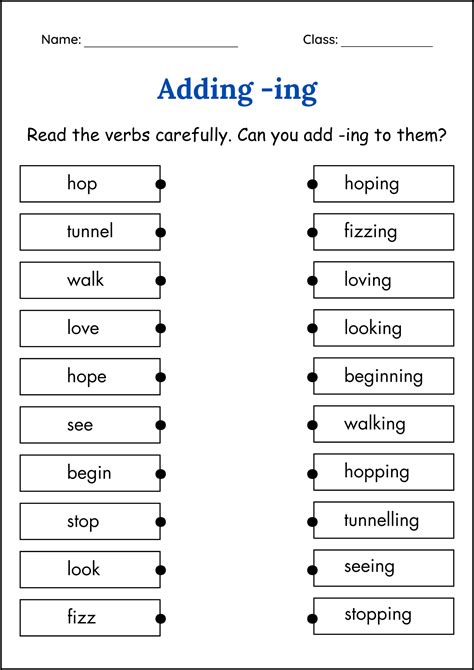 Name: ____________________ Class: ____________

Adding -ing

Read the verbs carefully. Can you add -ing to them?

hop
tunnel
walk
love
hope
see
begin
stop
look
fizz

hoping
fizzing
loving
looking
beginning
walking
hopping
tunnelling
seeing
stopping